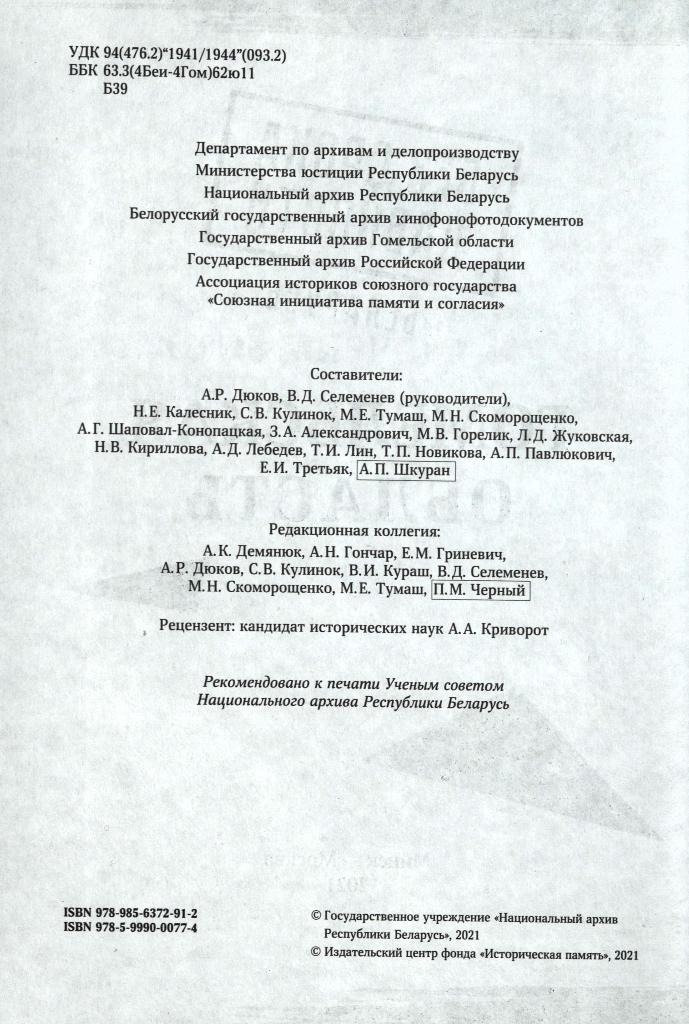 УДК 94(476.2)"1941/1944"(093.2)
ББК 63.3(4Беи-4Гом)62ю11
Б39

Департамент по архивам и делопроизводству
Министерства юстиции Республики Беларусь
Национальный архив Республики Беларусь
Белорусский государственный архив кинофонофотодокументов
Государственный архив Гомельской области
Государственный архив Российской Федерации
Ассоциация историков союзного государства
«Союзная инициатива памяти и согласия»

Составители:
А.Р. Дюков, В.Д. Селеменев (руководители),
Н.Е. Калесник, С.В. Кулинок, М.Е. Тумаш, М.Н. Скоморощенко,
А.Г. Шаповал-Конопацкая, З.А. Александрович, М.В. Горелик, Л.Д. Жуковская,
Н.В. Кириллова, А.Д. Лебедев, Т.И. Лин, Т.П. Новикова, А.П. Павлюкович,
Е.И. Третьяк, А.П. Шкуран

Редакционная коллегия:
А.К. Демянюк, А.Н. Гончар, Е.М. Гриневич,
А.Р. Дюков, С.В. Кулинок, В.И. Кураш, В.Д. Селеменев,
М.Н. Скоморощенко, М.Е. Тумаш, П.М. Черный

Рецензент: кандидат исторических наук А.А. Криворот

Рекомендовано к печати Ученым советом
Национального архива Республики Беларусь

ISBN 978-985-6372-91-2
ISBN 978-5-9990-0077-4

© Государственное учреждение «Национальный архив Республики Беларусь», 2021
© Издательский центр фонда «Историческая память», 2021